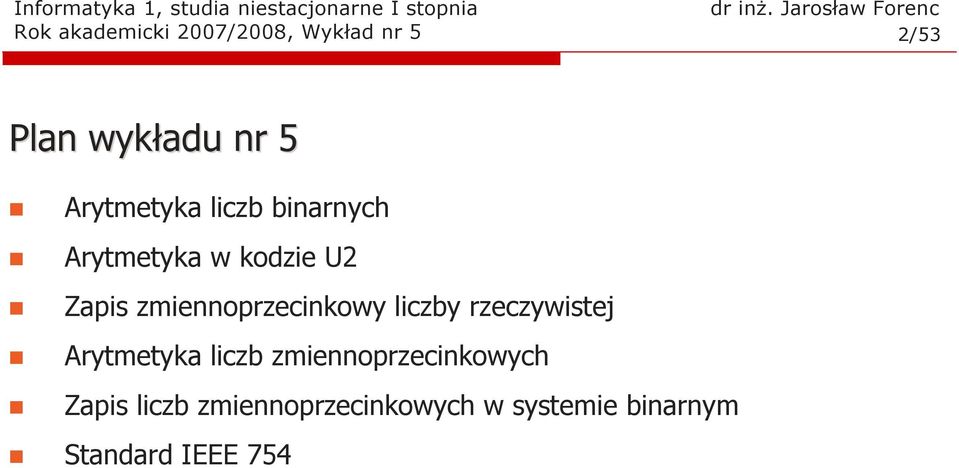 Informatyka 1, studia niestacjonarne I stopnia
Rok akademicki 2007/2008, Wykład nr 5

dr inż. Jarosław Forenc
2/53

Plan wykładu nr 5

Arytmetyka liczb binarnych

Arytmetyka w kodzie U2

Zapis zmiennoprzecinkowy liczby rzeczywistej

Arytmetyka liczb zmiennoprzecinkowych

Zapis liczb zmiennoprzecinkowych w systemie binarnym

Standard IEEE 754